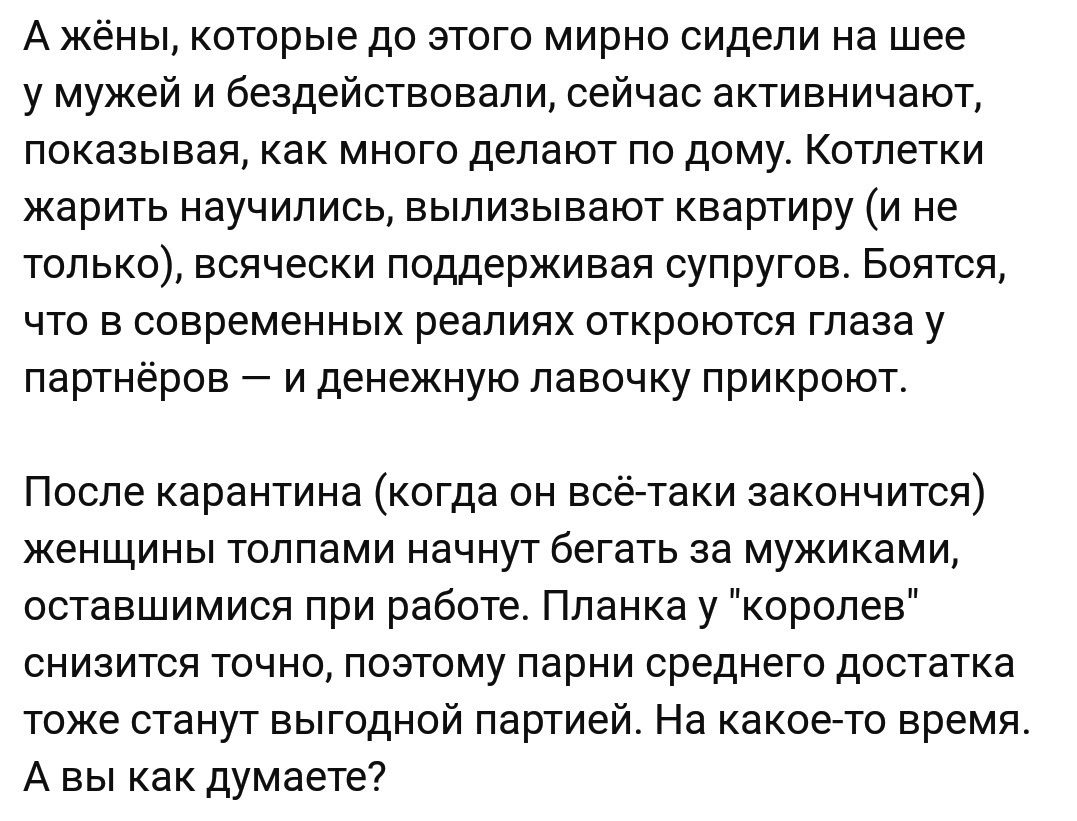 А жёны, которые до этого мирно сидели на шее у мужей и бездействовали, сейчас активничают, показывая, как много делают по дому. Котлетки жарить научились, вылизывают квартиру (и не только), всячески поддерживая супругов. Боятся, что в современных реалиях откроются глаза у партнёров — и денежную лавочку прикроют.

После карантина (когда он всё-таки закончится) женщины толпами начнут бегать за мужиками, оставшимися при работе. Планка у "королев" снизится точно, поэтому парни среднего достатка тоже станут выгодной партией. На какое-то время. А вы как думаете?